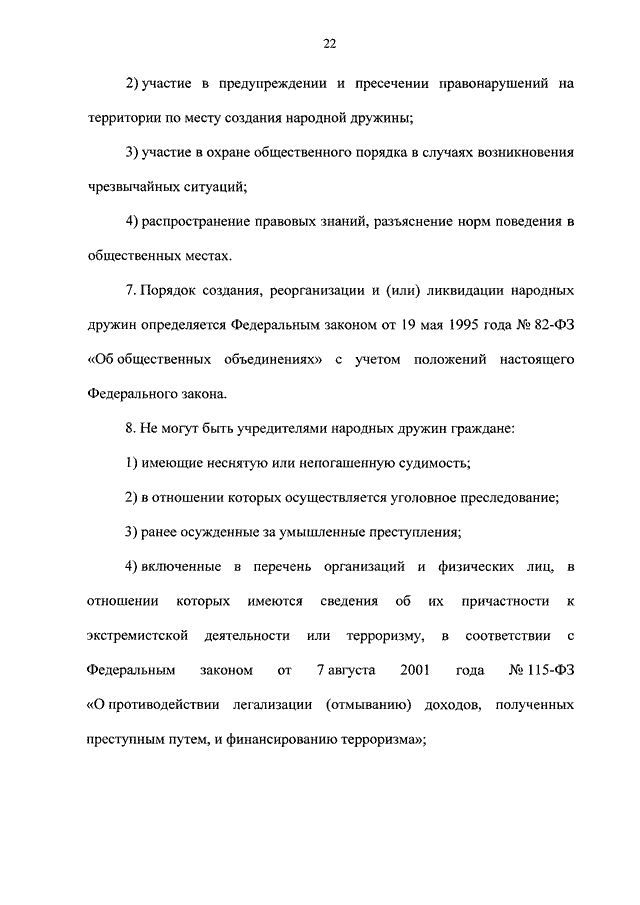 22

2) участие в предупреждении и пресечении правонарушений на территории по месту создания народной дружины;

3) участие в охране общественного порядка в случаях возникновения чрезвычайных ситуаций;

4) распространение правовых знаний, разъяснение норм поведения в общественных местах.

7. Порядок создания, реорганизации и (или) ликвидации народных дружин определяется Федеральным законом от 19 мая 1995 года № 82-ФЗ «Об общественных объединениях» с учетом положений настоящего Федерального закона.

8. Не могут быть учредителями народных дружин граждане:

1) имеющие неснятую или непогашенную судимость;

2) в отношении которых осуществляется уголовное преследование;

3) ранее осужденные за умышленные преступления;

4) включенные в перечень организаций и физических лиц, в отношении которых имеются сведения об их причастности к экстремистской деятельности или терроризму, в соответствии с Федеральным законом от 7 августа 2001 года № 115-ФЗ «О противодействии легализации (отмыванию) доходов, полученных преступным путем, и финансированию терроризма»;